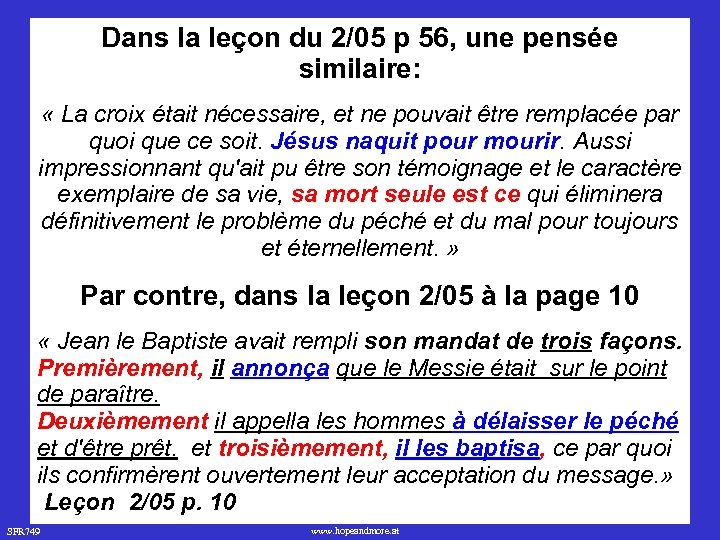 Dans la leçon du 2/05 p 56, une pensée similaire:

« La croix était nécessaire, et ne pouvait être remplacée par quoi que ce soit. Jésus naquit pour mourir. Aussi impressionnant qu'ait pu être son témoignage et le caractère exemplaire de sa vie, sa mort seule est ce qui éliminera définitivement le problème du péché et du mal pour toujours et éternellement. »

Par contre, dans la leçon 2/05 à la page 10

« Jean le Baptiste avait rempli son mandat de trois façons. Premièrement, il annonça que le Messie était sur le point de paraître.
Deuxièmement il appella les hommes à délaisser le péché et d'être prêt. et troisièmement, il les baptisa, ce par quoi ils confirmèrent ouvertement leur acceptation du message.»
Leçon 2/05 p. 10

SFR749

www.hopeandmore.at